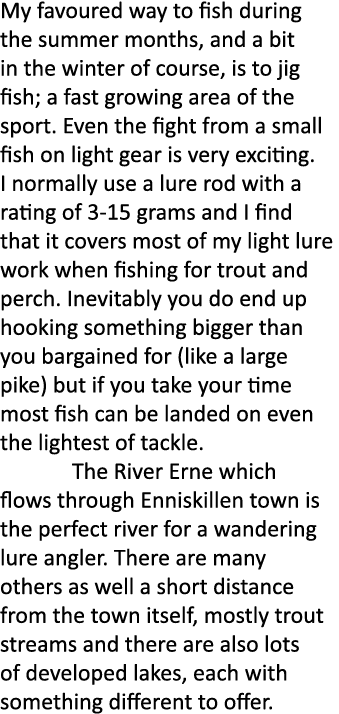 My favoured way to fish during the summer months, and a bit in the winter of course, is to jig fish; a fast growing area of the sport. Even the fight from a small fish on light gear is very exciting. I normally use a lure rod with a rating of 3-15 grams and I find that it covers most of my light lure work when fishing for trout and perch. Inevitably you do end up hooking something bigger than you bargained for (like a large pike) but if you take your time most fish can be landed on even the lightest of tackle.

The River Erne which flows through Enniskillen town is the perfect river for a wandering lure angler. There are many others as well a short distance from the town itself, mostly trout streams and there are also lots of developed lakes, each with something different to offer.